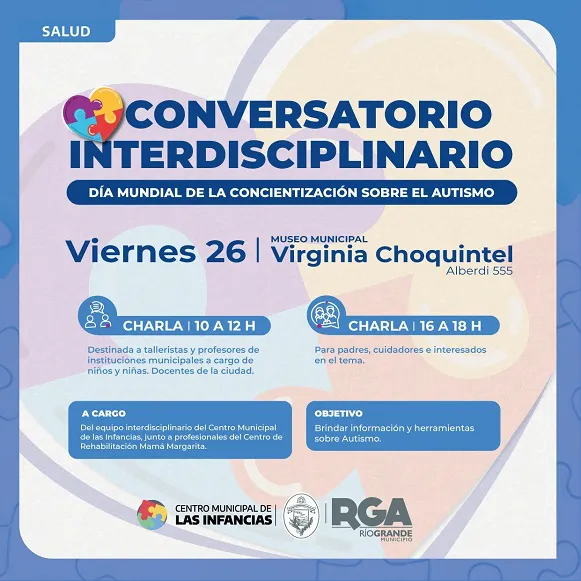 SALUD

CONVERSATORIO INTERDISCIPLINARIO

DÍA MUNDIAL DE LA CONCIENTIZACIÓN SOBRE EL AUTISMO

Viernes 26 | MUSEO MUNICIPAL Virginia Choquintel Alberdi 555

CHARLA | 10 A 12 H

Destinada a talleristas y profesores de instituciones municipales a cargo de niños y niñas. Docentes de la ciudad.

CHARLA | 16 A 18 H

Para padres, cuidadores e interesados en el tema.

A CARGO

Del equipo interdisciplinario del Centro Municipal de las Infancias, junto a profesionales del Centro de Rehabilitación Mamá Margarita.

OBJETIVO

Brindar información y herramientas sobre Autismo.

CENTRO MUNICIPAL DE LAS INFANCIAS

RGA RÍO GRANDE MUNICIPIO